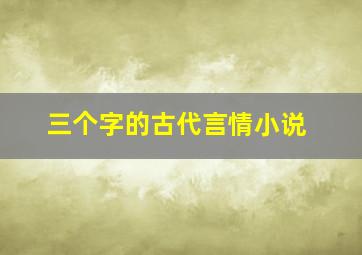 三个字的古代言情小说